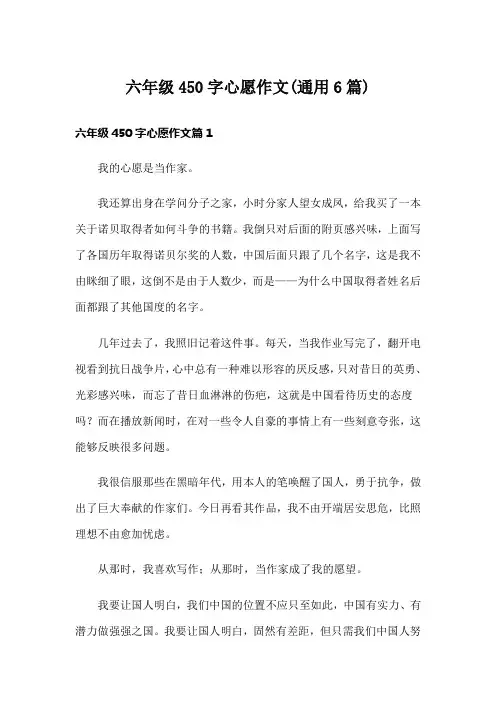 六年级 450 字心愿作文(通用 6 篇)

六年级 450 字心愿作文篇 1

我的心愿是当作家。

我还算出身在学问分子之家，小时分家人望女成凤，给我买了一本关于诺贝取得者如何斗争的书籍。我倒只对后面的附页感兴味，上面写了各国历年取得诺贝尔奖的人数，中国后面只跟了几个名字，这是我不由眯细了眼，这倒不是由于人数少，而是——为什么中国取得者姓名后面都跟了其他国度的名字。

几年过去了，我照旧记着这件事。每天，当我作业写完了，翻开电视看到抗日战争片，心中总有一种难以形容的厌反感，只对昔日的英勇、光彩感兴味，而忘了昔日血淋淋的伤疤，这就是中国看待历史的态度吗？而在播放新闻时，在对一些令人自豪的事情上有一些刻意夸张，这能够反映很多问题。

我很信服那些在黑暗年代，用本人的笔唤醒了国人，勇于抗争，做出了巨大奉献的作家们。今日再看其作品，我不由开端居安思危，比照理想不由愈加忧虑。

从那时，我喜欢写作；从那时，当作家成了我的愿望。

我要让国人明白，我们中国的位置不应只至如此，中国有实力、有潜力做强强之国。我要让国人明白，固然有差距，但只需我们中国人努